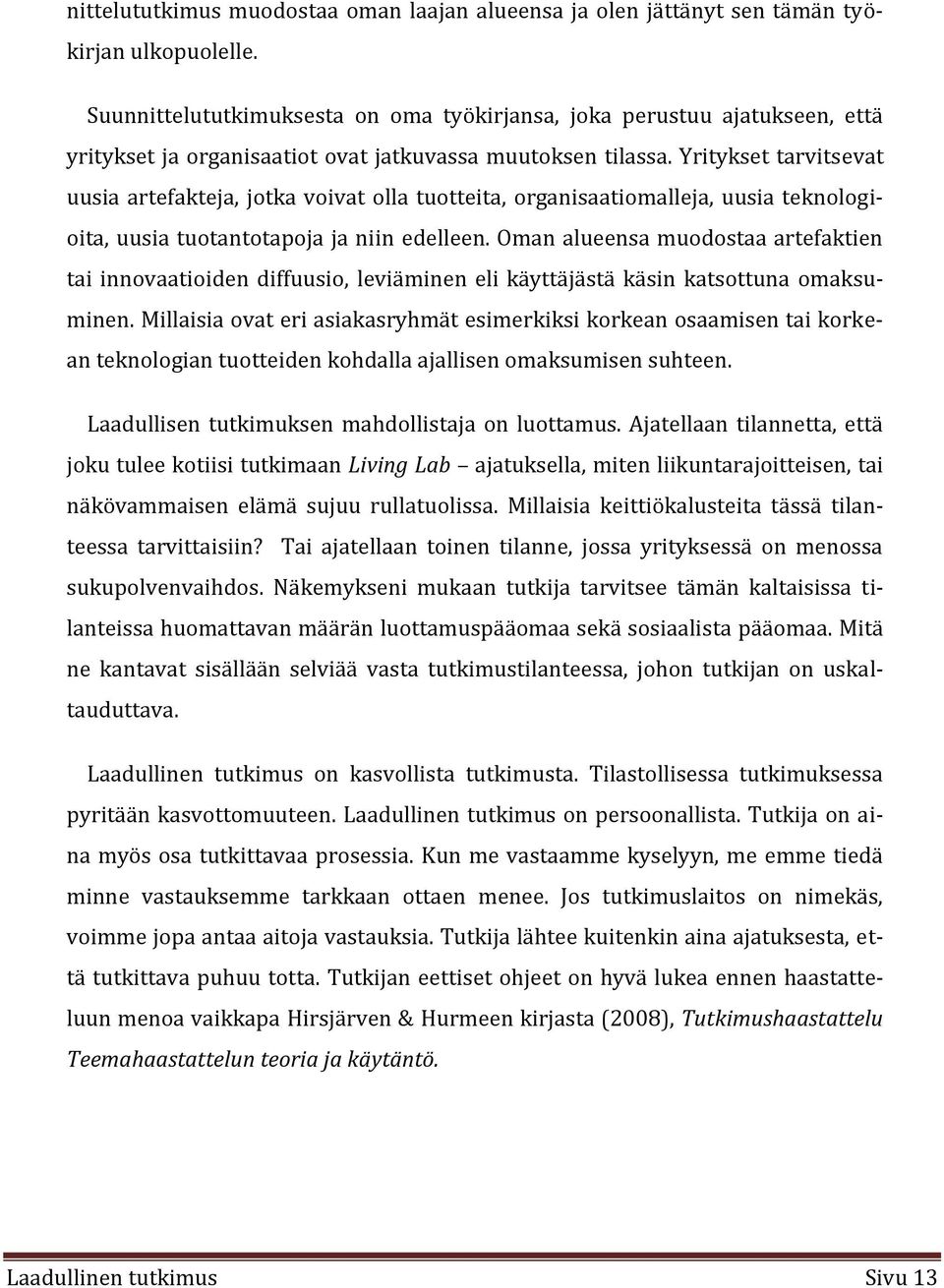 nittelututkimus muodostaa oman laajan alueensa ja olen jättänyt sen tämän työkirjan ulkopuolelle.

Suunnittelututkimuksesta on oma työkirjansa, joka perustuu ajatukseen, että yritykset ja organisaatiot ovat jatkuvassa muutoksen tilassa. Yritykset tarvitsevat uusia artefakteja, jotka voivat olla tuotteita, organisaatiomalleja, uusia teknologioita, uusia tuotantotapoja ja niin edelleen. Oman alueensa muodostaa artefaktien tai innovaatioiden diffuusio, leviäminen eli käyttäjästä käsin katsottuna omaksuminen. Millaisia ovat eri asiakasryhmät esimerkiksi korkean osaamisen tai korkean teknologian tuotteiden kohdalla ajallisen omaksumisen suhteen.

Laadullisen tutkimuksen mahdollistaja on luottamus. Ajatellaan tilannetta, että joku tulee kotiisi tutkimaan Living Lab – ajatuksella, miten liikuntarajoitteisen, tai näkövammaisen elämä sujuu rullatuolissa. Millaisia keittiökalusteita tässä tilanteessa tarvittaisiin? Tai ajatellaan toinen tilanne, jossa yrityksessä on menossa sukupolvenvaihdos. Näkemykseni mukaan tutkija tarvitsee tämän kaltaisissa tilanteissa huomattavan määrän luottamuspääomaa sekä sosiaalista pääomaa. Mitä ne kantavat sisällään selviää vasta tutkimustilanteessa, johon tutkijan on uskaltauduttava.

Laadullinen tutkimus on kasvollista tutkimusta. Tilastollisessa tutkimuksessa pyritään kasvottomuuteen. Laadullinen tutkimus on persoonallista. Tutkija on aina myös osa tutkittavaa prosessia. Kun me vastaamme kyselyyn, me emme tiedä minne vastauksemme tarkkaan ottaen menee. Jos tutkimuslaitos on nimekäs, voimme jopa antaa aitoja vastauksia. Tutkija lähtee kuitenkin aina ajatuksesta, että tutkittava puhuu totta. Tutkijan eettiset ohjeet on hyvä lukea ennen haastatteluun menoa vaikkapa Hirsjärven & Hurmeen kirjasta (2008), Tutkimushaastattelu Teemahaastattelun teoria ja käytäntö.

Laadullinen tutkimus Sivu 13